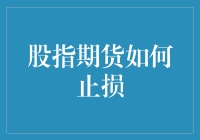 股指期货如何止损